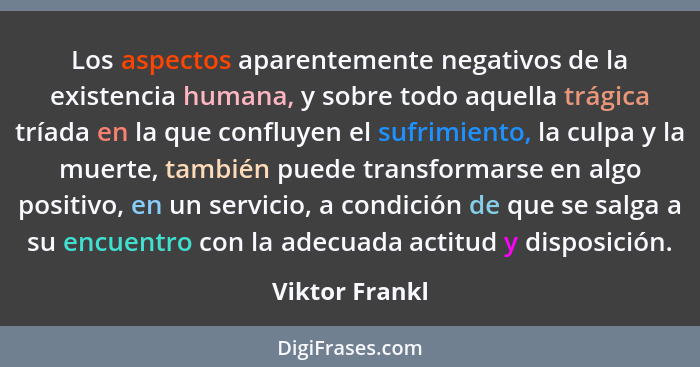 Los aspectos aparentemente negativos de la existencia humana, y sobre todo aquella trágica tríada en la que confluyen el sufrimiento, la culpa y la muerte, también puede transformarse en algo positivo, en un servicio, a condición de que se salga a su encuentro con la adecuada actitud y disposición.

Viktor Frankl

DigiFrases.com